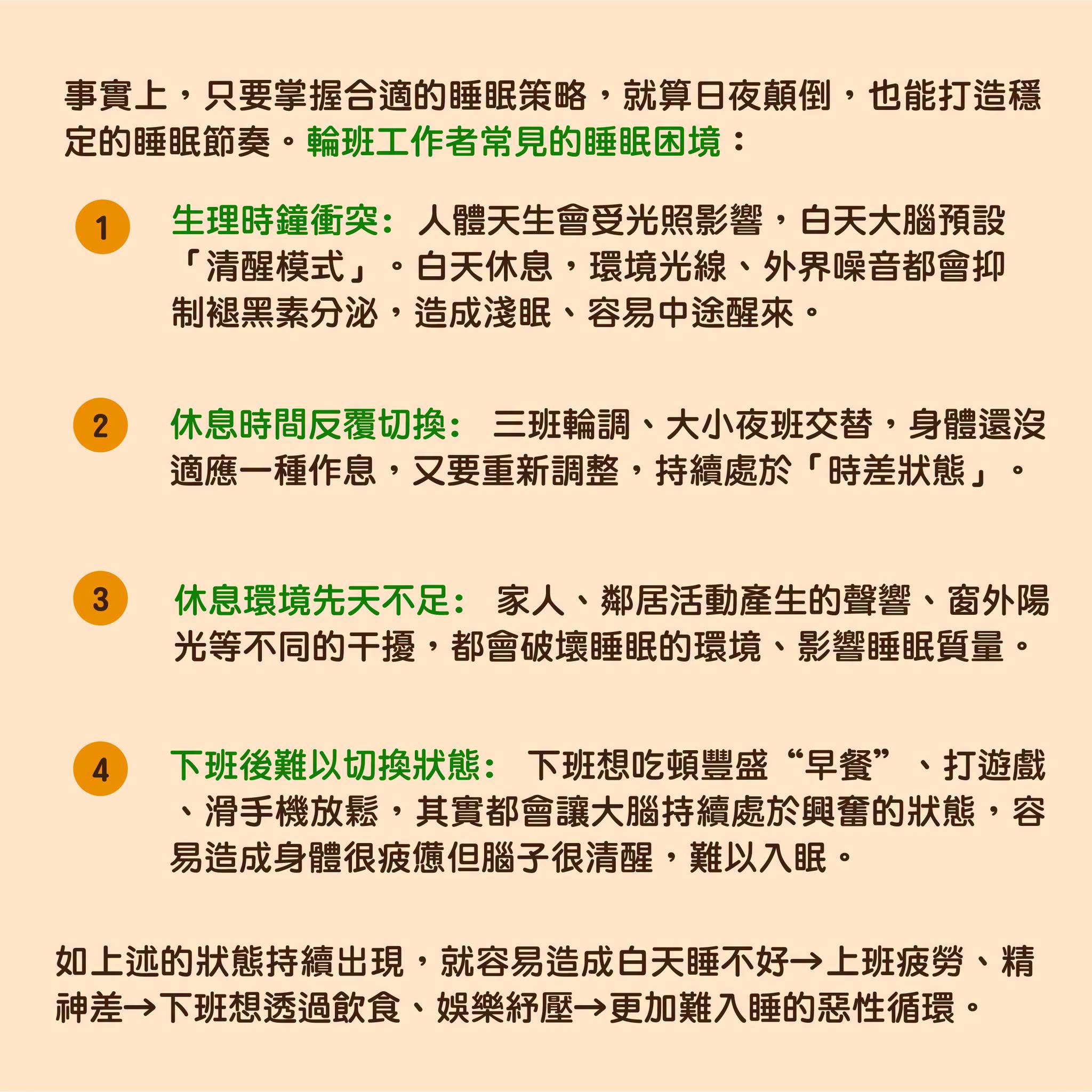 事實上，只要掌握合適的睡眠策略，就算日夜顛倒，也能打造穩定的睡眠節奏。輪班工作者常見的睡眠困境：

1 生理時鐘衝突：人體天生會受光照影響，白天大腦預設「清醒模式」。白天休息，環境光線、外界噪音都會抑制褪黑素分泌，造成淺眠、容易中途醒來。

2 休息時間反覆切換： 三班輪調、大小夜班交替，身體還沒適應一種作息，又要重新調整，持續處於「時差狀態」。

3 休息環境先天不足： 家人、鄰居活動產生的聲響、窗外陽光等不同的干擾，都會破壞睡眠的環境、影響睡眠質量。

4 下班後難以切換狀態： 下班想吃頓豐盛“早餐”、打遊戲、滑手機放鬆，其實都會讓大腦持續處於興奮的狀態，容易造成身體很疲憊但腦子很清醒，難以入眠。

如上述的狀態持續出現，就容易造成白天睡不好→上班疲勞、精神差→下班想透過飲食、娛樂紓壓→更加難入睡的惡性循環。